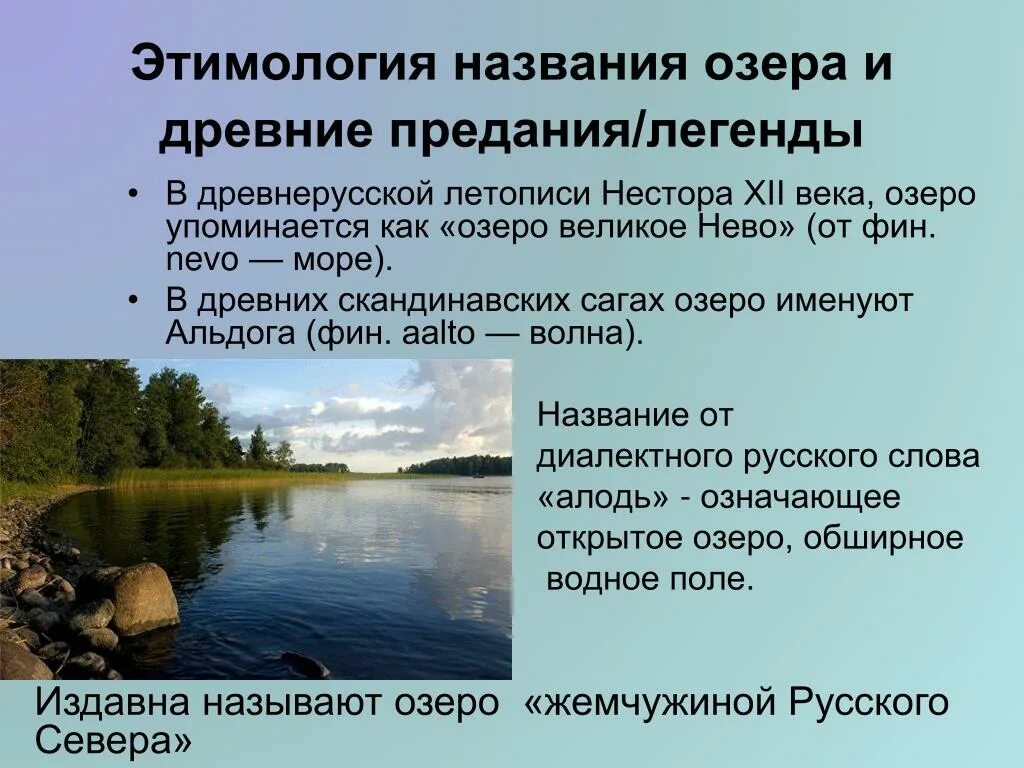 Этимология названия озера и древние предания/легенды

• В древнерусской летописи Нестора XII века, озеро упоминается как «озеро великое Нево» (от фин. nevo — море).
• В древних скандинавских сагах озеро именуют Альдога (фин. aalto — волна).

Название от диалектного русского слова «алодь» - означающее открытое озеро, обширное водное поле.

Издавна называют озеро «жемчужиной Русского Севера»